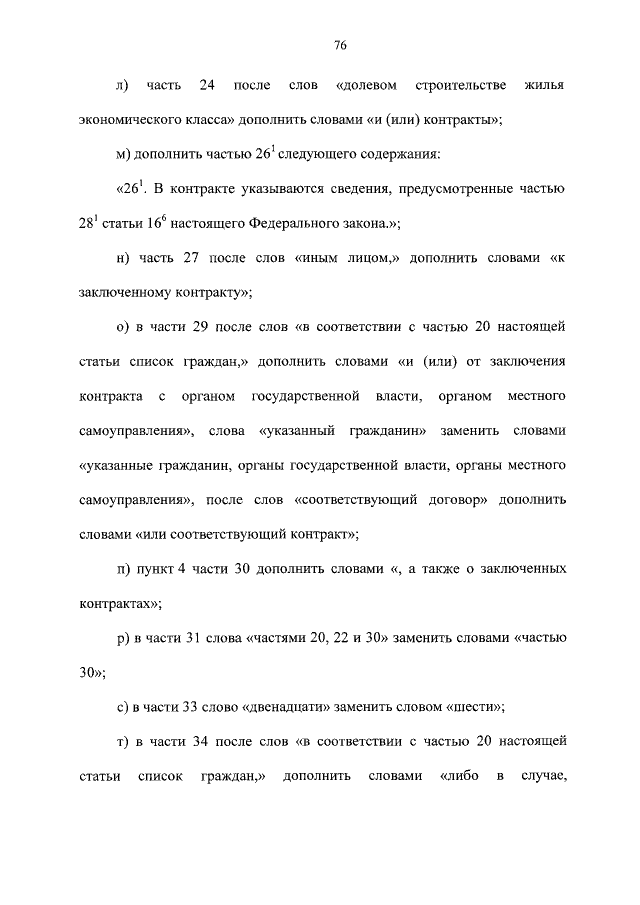 76

л) часть 24 после слов «долевом строительстве жилья экономического класса» дополнить словами «и (или) контракты»;

м) дополнить частью $26^1$ следующего содержания:

«$26^1$. В контракте указываются сведения, предусмотренные частью $28^1$ статьи $16^6$ настоящего Федерального закона.»;

н) часть 27 после слов «иным лицом,» дополнить словами «к заключенному контракту»;

о) в части 29 после слов «в соответствии с частью 20 настоящей статьи список граждан,» дополнить словами «и (или) от заключения контракта с органом государственной власти, органом местного самоуправления», слова «указанный гражданин» заменить словами «указанные гражданин, органы государственной власти, органы местного самоуправления», после слов «соответствующий договор» дополнить словами «или соответствующий контракт»;

п) пункт 4 части 30 дополнить словами «, а также о заключенных контрактах»;

р) в части 31 слова «частями 20, 22 и 30» заменить словами «частью 30»;

с) в части 33 слово «двенадцати» заменить словом «шести»;

т) в части 34 после слов «в соответствии с частью 20 настоящей статьи список граждан,» дополнить словами «либо в случае,